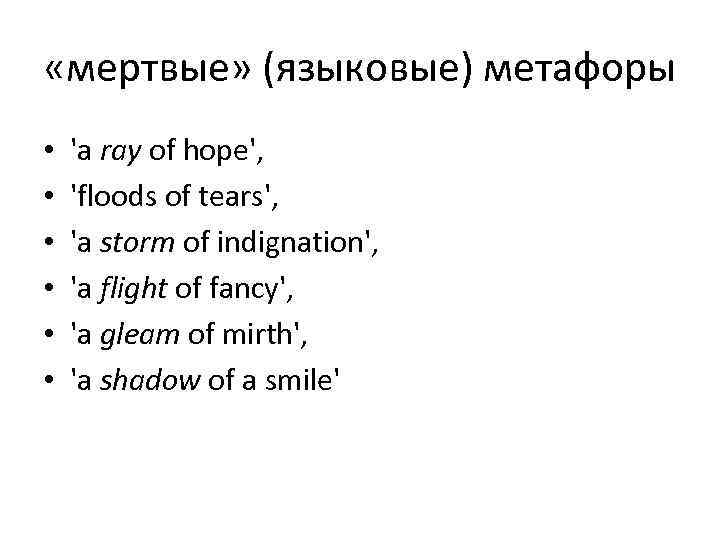 «мертвые» (языковые) метафоры

• 'a ray of hope',
• 'floods of tears',
• 'a storm of indignation',
• 'a flight of fancy',
• 'a gleam of mirth',
• 'a shadow of a smile'